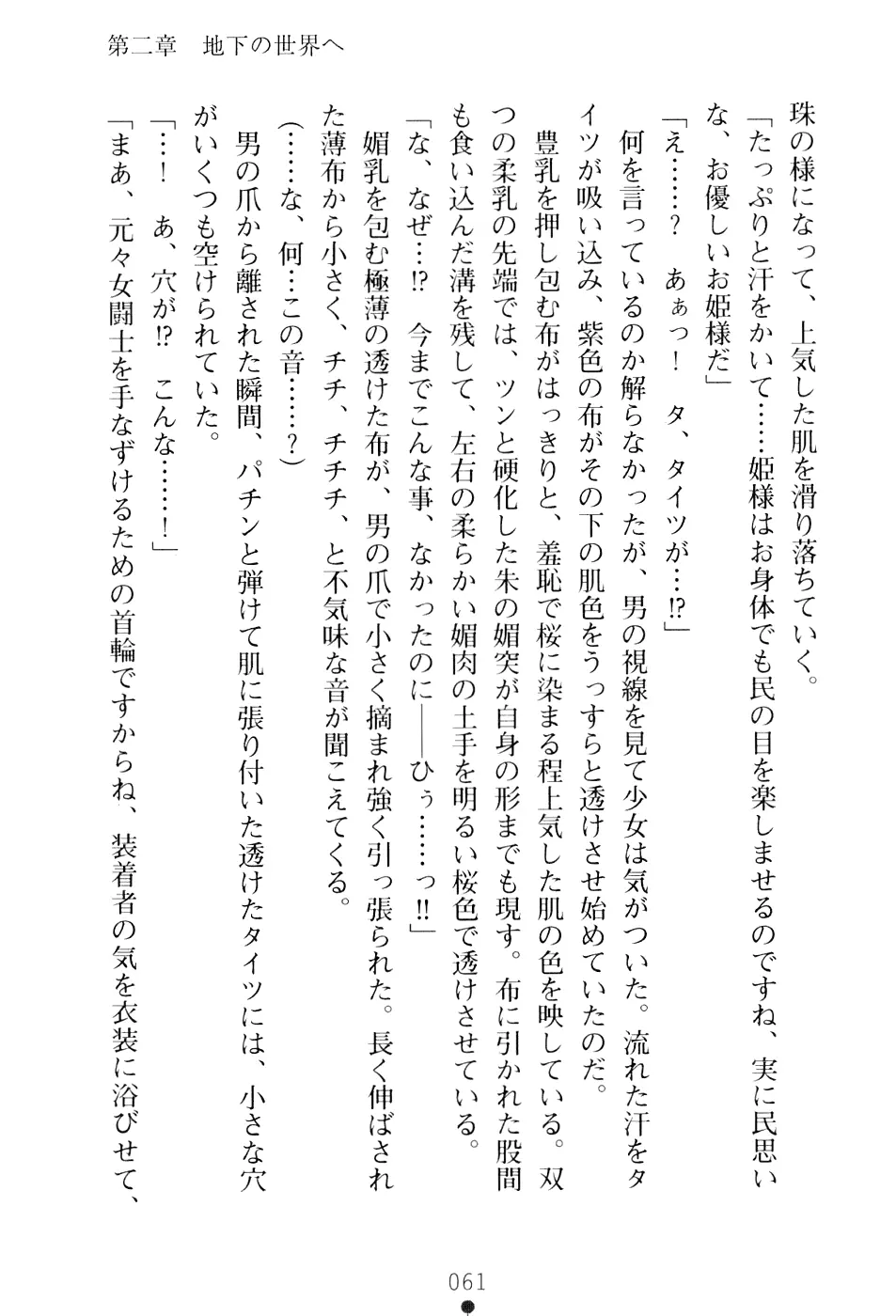 第二章　地下の世界へ

珠の様になって、上気した肌を滑り落ちていく。

「たっぷりと汗をかいて……姫様はお身体でも民の目を楽しませるのですね、実に民思いな、お優しいお姫様だ」

「え……？　あぁっ！　タ、タイツが…!?」

何を言っているのか解らなかったが、男の視線を見て少女は気がついた。流れた汗をタイツが吸い込み、紫色の布がその下の肌色をうっすらと透けさせ始めていたのだ。

豊乳を押し包む布がはっきりと、羞恥で桜に染まる程上気した肌の色を映している。双つの柔乳の先端では、ツンと硬化した朱の媚突が自身の形までも現す。布に引かれた股間も食い込んだ溝を残して、左右の柔らかい媚肉の土手を明るい桜色で透けさせている。

「な、なぜ…!?　今までこんな事、なかったのに――ひぅ……っ!!」

媚乳を包む極薄の透けた布が、男の爪で小さく摘まれ強く引っ張られた。長く伸ばされた薄布から小さく、チチ、チチチ、と不気味な音が聞こえてくる。

（……な、何…この音……？）

男の爪から離された瞬間、パチンと弾けて肌に張り付いた透けたタイツには、小さな穴がいくつも空けられていた。

「…！　あ、穴が!?　こんな……！」

「まあ、元々女闘士を手なずけるための首輪ですからね、装着者の気を衣装に浴びせて、

061